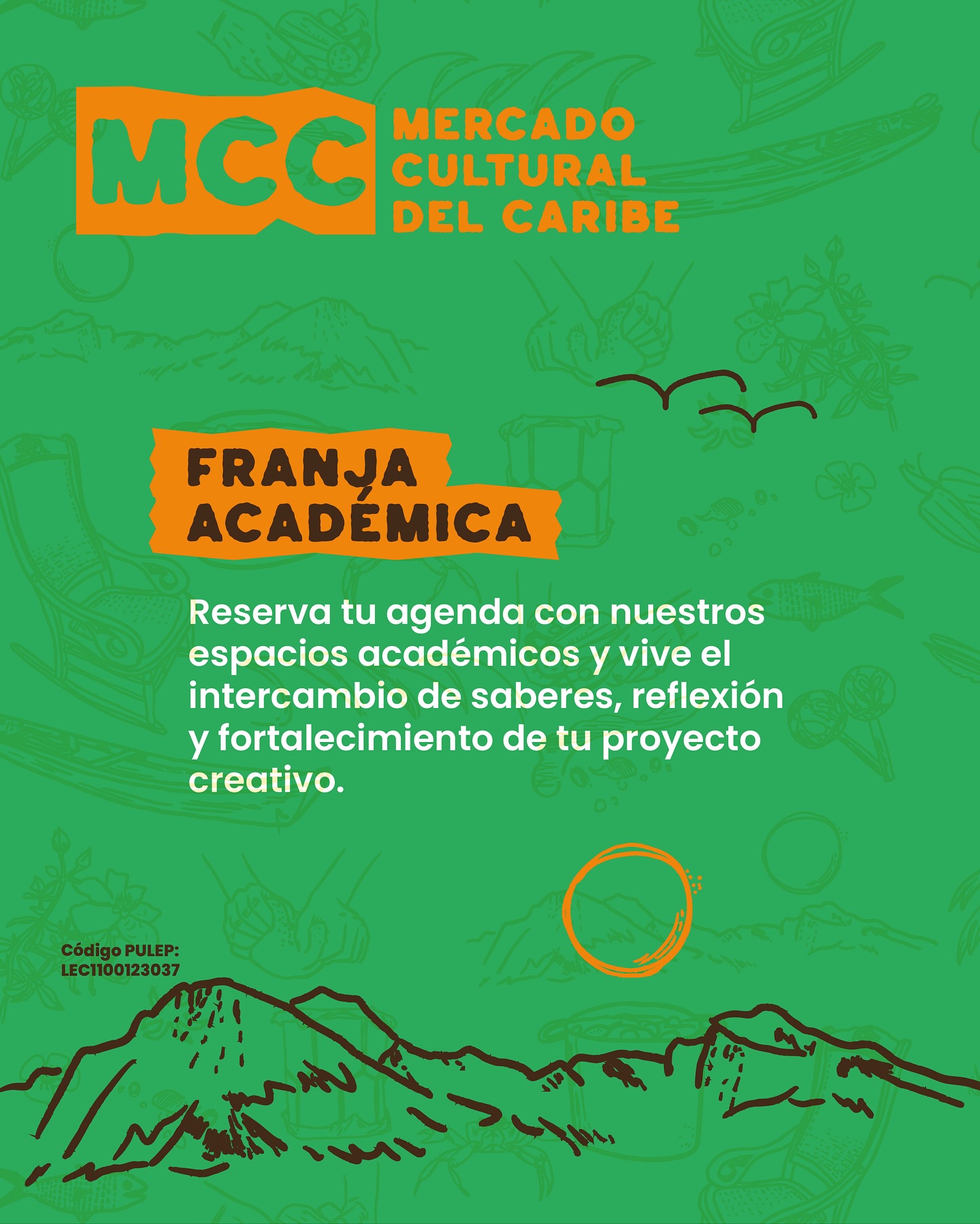 MCC MERCADO CULTURAL DEL CARIBE

FRANJA ACADÉMICA

Reserva tu agenda con nuestros espacios académicos y vive el intercambio de saberes, reflexión y fortalecimiento de tu proyecto creativo.

Código PULEP: LEC1100123037